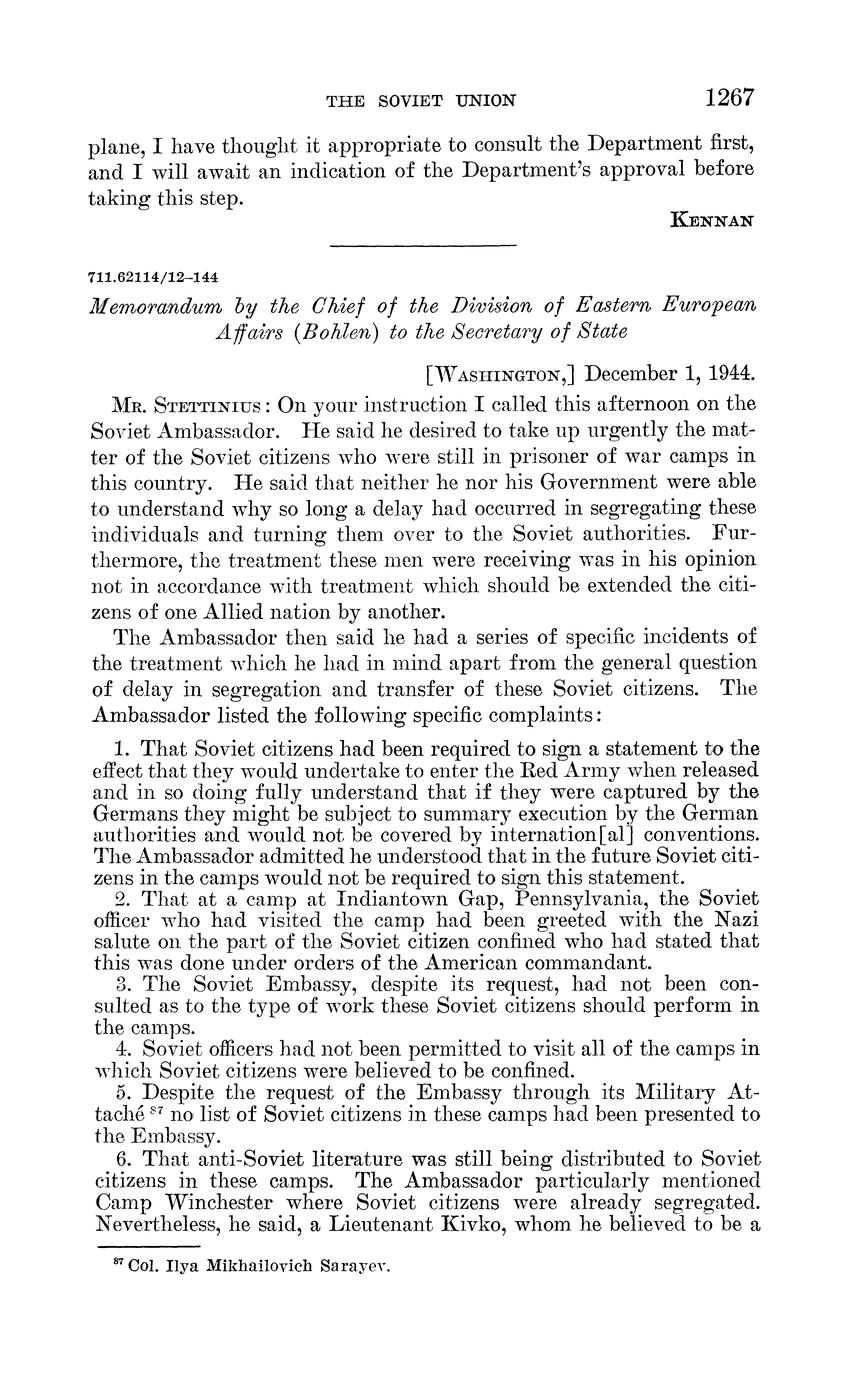 THE SOVIET UNION 1267

plane, I have thought it appropriate to consult the Department first, and I will await an indication of the Department's approval before taking this step.

KENNAN

711.62114/12–144

Memorandum by the Chief of the Division of Eastern European Affairs (Bohlen) to the Secretary of State

[WASHINGTON,] December 1, 1944.

MR. STETTINIUS: On your instruction I called this afternoon on the Soviet Ambassador. He said he desired to take up urgently the matter of the Soviet citizens who were still in prisoner of war camps in this country. He said that neither he nor his Government were able to understand why so long a delay had occurred in segregating these individuals and turning them over to the Soviet authorities. Furthermore, the treatment these men were receiving was in his opinion not in accordance with treatment which should be extended the citizens of one Allied nation by another.

The Ambassador then said he had a series of specific incidents of the treatment which he had in mind apart from the general question of delay in segregation and transfer of these Soviet citizens. The Ambassador listed the following specific complaints:

1. That Soviet citizens had been required to sign a statement to the effect that they would undertake to enter the Red Army when released and in so doing fully understand that if they were captured by the Germans they might be subject to summary execution by the German authorities and would not be covered by internation[al] conventions. The Ambassador admitted he understood that in the future Soviet citizens in the camps would not be required to sign this statement.

2. That at a camp at Indiantown Gap, Pennsylvania, the Soviet officer who had visited the camp had been greeted with the Nazi salute on the part of the Soviet citizen confined who had stated that this was done under orders of the American commandant.

3. The Soviet Embassy, despite its request, had not been consulted as to the type of work these Soviet citizens should perform in the camps.

4. Soviet officers had not been permitted to visit all of the camps in which Soviet citizens were believed to be confined.

5. Despite the request of the Embassy through its Military Attaché $^{87}$ no list of Soviet citizens in these camps had been presented to the Embassy.

6. That anti-Soviet literature was still being distributed to Soviet citizens in these camps. The Ambassador particularly mentioned Camp Winchester where Soviet citizens were already segregated. Nevertheless, he said, a Lieutenant Kivko, whom he believed to be a

$^{87}$ Col. Ilya Mikhailovich Sarayev.